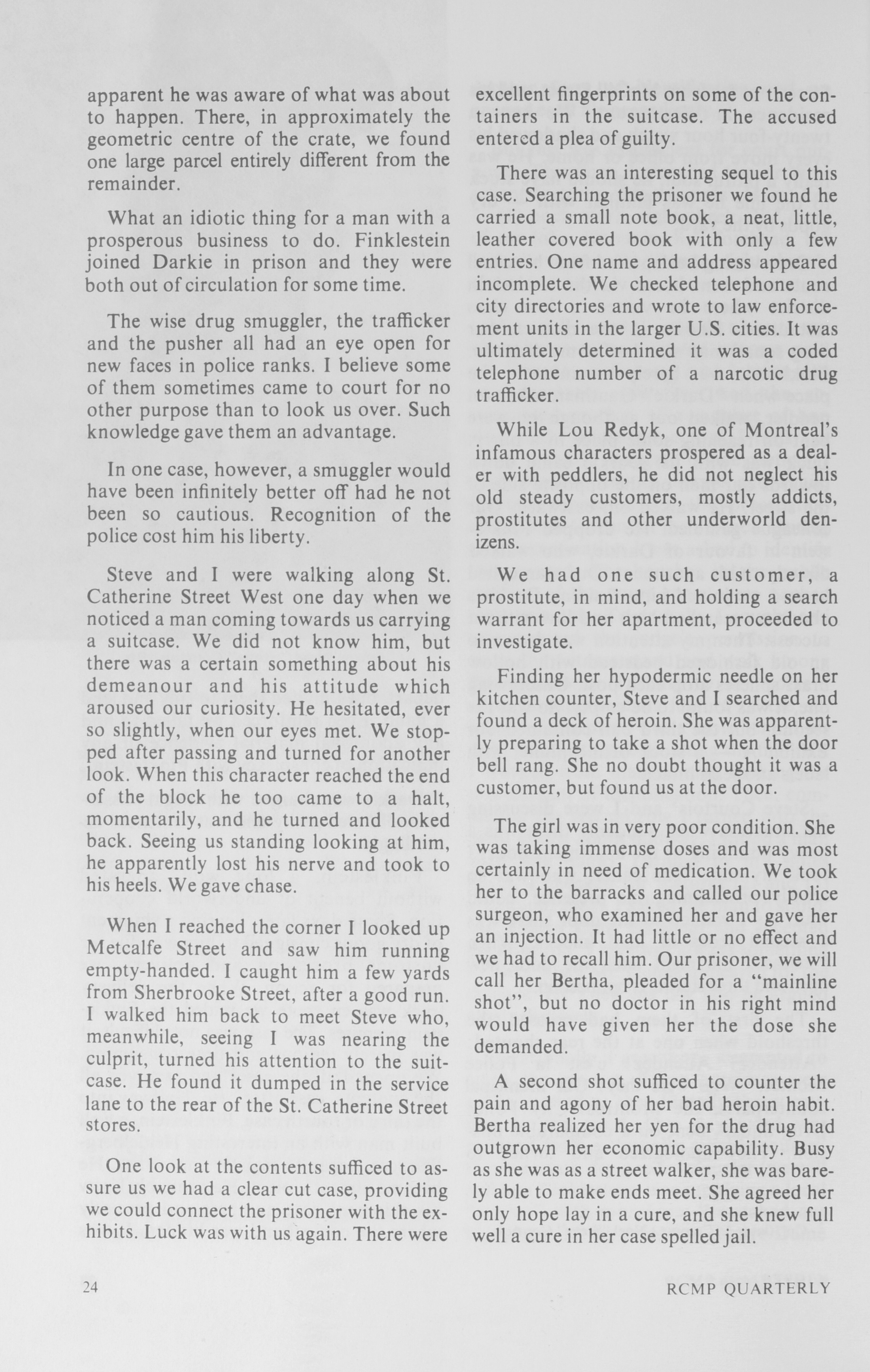 apparent he was aware of what was about to happen. There, in approximately the geometric centre of the crate, we found one large parcel entirely different from the remainder.

What an idiotic thing for a man with a prosperous business to do. Finklestein joined Darkie in prison and they were both out of circulation for some time.

The wise drug smuggler, the trafficker and the pusher all had an eye open for new faces in police ranks. I believe some of them sometimes came to court for no other purpose than to look us over. Such knowledge gave them an advantage.

In one case, however, a smuggler would have been infinitely better off had he not been so cautious. Recognition of the police cost him his liberty.

Steve and I were walking along St. Catherine Street West one day when we noticed a man coming towards us carrying a suitcase. We did not know him, but there was a certain something about his demeanour and his attitude which aroused our curiosity. He hesitated, ever so slightly, when our eyes met. We stopped after passing and turned for another look. When this character reached the end of the block he too came to a halt, momentarily, and he turned and looked back. Seeing us standing looking at him, he apparently lost his nerve and took to his heels. We gave chase.

When I reached the corner I looked up Metcalfe Street and saw him running empty-handed. I caught him a few yards from Sherbrooke Street, after a good run. I walked him back to meet Steve who, meanwhile, seeing I was nearing the culprit, turned his attention to the suitcase. He found it dumped in the service lane to the rear of the St. Catherine Street stores.

One look at the contents sufficed to assure us we had a clear cut case, providing we could connect the prisoner with the exhibits. Luck was with us again. There were excellent fingerprints on some of the containers in the suitcase. The accused entered a plea of guilty.

There was an interesting sequel to this case. Searching the prisoner we found he carried a small note book, a neat, little, leather covered book with only a few entries. One name and address appeared incomplete. We checked telephone and city directories and wrote to law enforcement units in the larger U.S. cities. It was ultimately determined it was a coded telephone number of a narcotic drug trafficker.

While Lou Redyk, one of Montreal's infamous characters prospered as a dealer with peddlers, he did not neglect his old steady customers, mostly addicts, prostitutes and other underworld denizens.

We had one such customer, a prostitute, in mind, and holding a search warrant for her apartment, proceeded to investigate.

Finding her hypodermic needle on her kitchen counter, Steve and I searched and found a deck of heroin. She was apparently preparing to take a shot when the door bell rang. She no doubt thought it was a customer, but found us at the door.

The girl was in very poor condition. She was taking immense doses and was most certainly in need of medication. We took her to the barracks and called our police surgeon, who examined her and gave her an injection. It had little or no effect and we had to recall him. Our prisoner, we will call her Bertha, pleaded for a "mainline shot", but no doctor in his right mind would have given her the dose she demanded.

A second shot sufficed to counter the pain and agony of her bad heroin habit. Bertha realized her yen for the drug had outgrown her economic capability. Busy as she was as a street walker, she was barely able to make ends meet. She agreed her only hope lay in a cure, and she knew full well a cure in her case spelled jail.

24

RCMP QUARTERLY